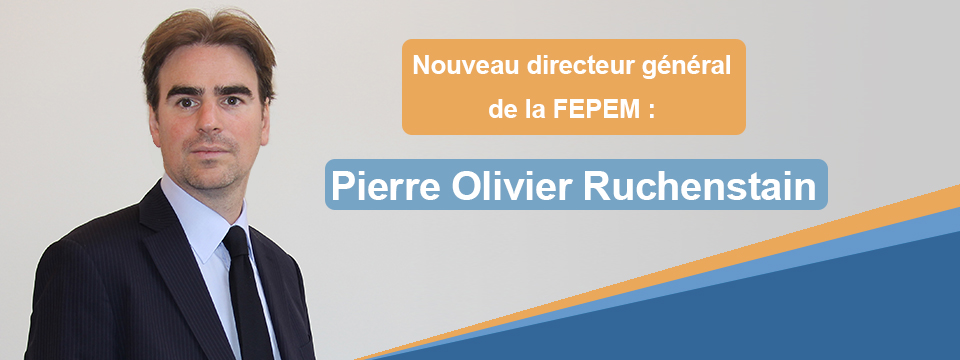 Nouveau directeur général de la FEPEM :

Pierre Olivier Ruchenstain